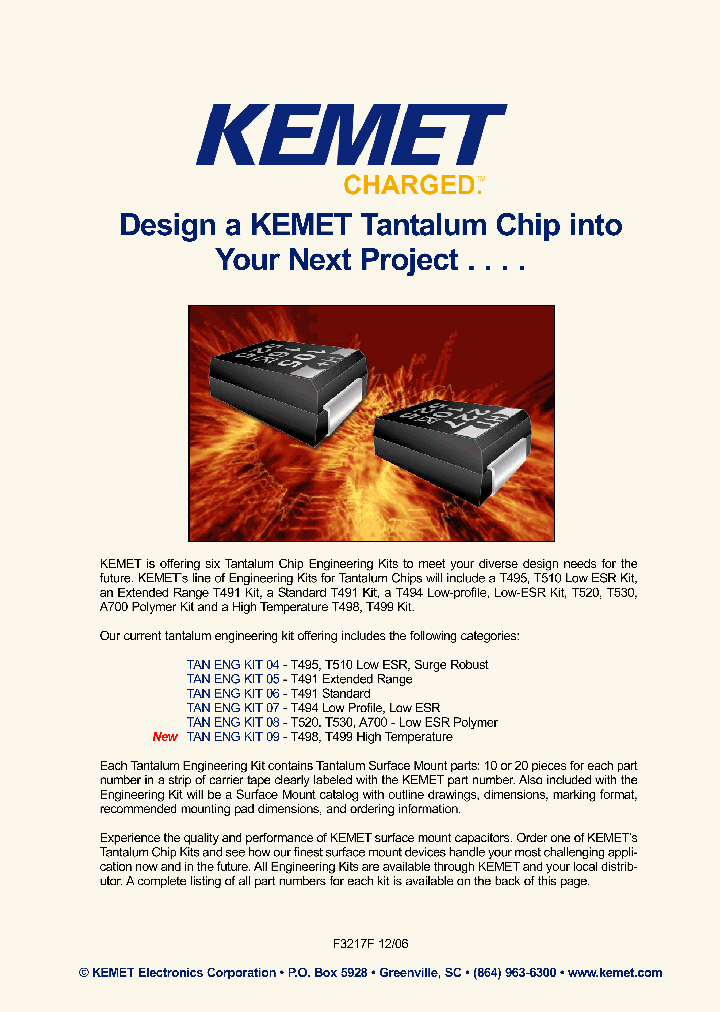 KEMET
CHARGED.™

Design a KEMET Tantalum Chip into Your Next Project . . . .

KEMET is offering six Tantalum Chip Engineering Kits to meet your diverse design needs for the future. KEMET's line of Engineering Kits for Tantalum Chips will include a T495, T510 Low ESR Kit, an Extended Range T491 Kit, a Standard T491 Kit, a T494 Low-profile, Low-ESR Kit, T520, T530, A700 Polymer Kit and a High Temperature T498, T499 Kit.

Our current tantalum engineering kit offering includes the following categories:

TAN ENG KIT 04 - T495, T510 Low ESR, Surge Robust
TAN ENG KIT 05 - T491 Extended Range
TAN ENG KIT 06 - T491 Standard
TAN ENG KIT 07 - T494 Low Profile, Low ESR
TAN ENG KIT 08 - T520, T530, A700 - Low ESR Polymer
New TAN ENG KIT 09 - T498, T499 High Temperature

Each Tantalum Engineering Kit contains Tantalum Surface Mount parts: 10 or 20 pieces for each part number in a strip of carrier tape clearly labeled with the KEMET part number. Also included with the Engineering Kit will be a Surface Mount catalog with outline drawings, dimensions, marking format, recommended mounting pad dimensions, and ordering information.

Experience the quality and performance of KEMET surface mount capacitors. Order one of KEMET's Tantalum Chip Kits and see how our finest surface mount devices handle your most challenging application now and in the future. All Engineering Kits are available through KEMET and your local distributor. A complete listing of all part numbers for each kit is available on the back of this page.

F3217F 12/06

© KEMET Electronics Corporation • P.O. Box 5928 • Greenville, SC • (864) 963-6300 • www.kemet.com